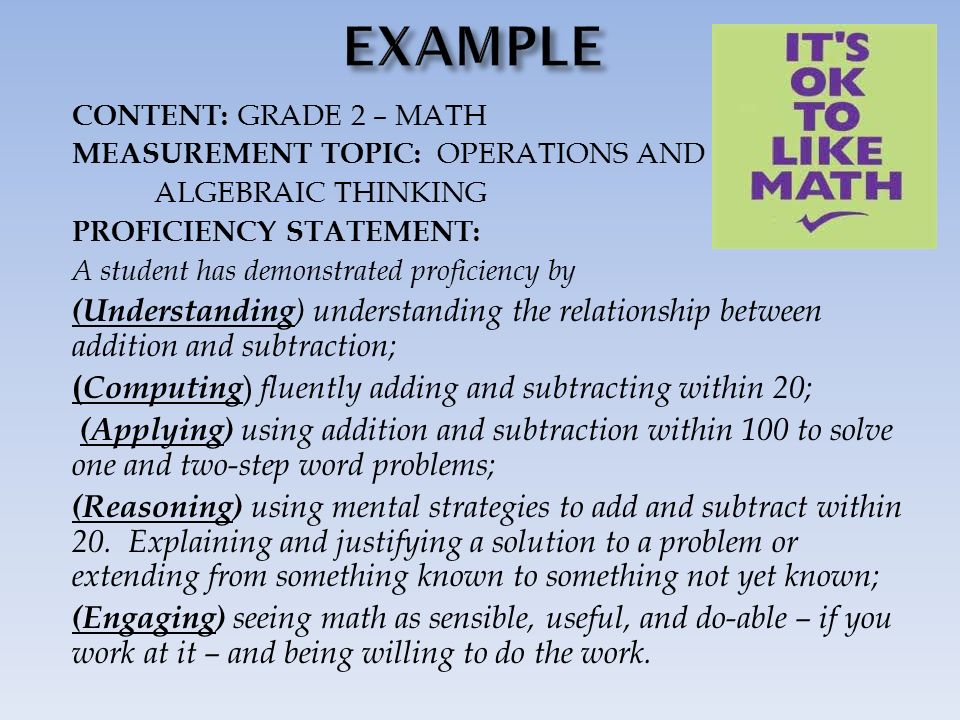 EXAMPLE

IT'S OK TO LIKE MATH

CONTENT: GRADE 2 – MATH
MEASUREMENT TOPIC: OPERATIONS AND ALGEBRAIC THINKING
PROFICIENCY STATEMENT:
A student has demonstrated proficiency by

(Understanding) understanding the relationship between addition and subtraction;

(Computing) fluently adding and subtracting within 20;

(Applying) using addition and subtraction within 100 to solve one and two-step word problems;

(Reasoning) using mental strategies to add and subtract within 20. Explaining and justifying a solution to a problem or extending from something known to something not yet known;

(Engaging) seeing math as sensible, useful, and do-able – if you work at it – and being willing to do the work.